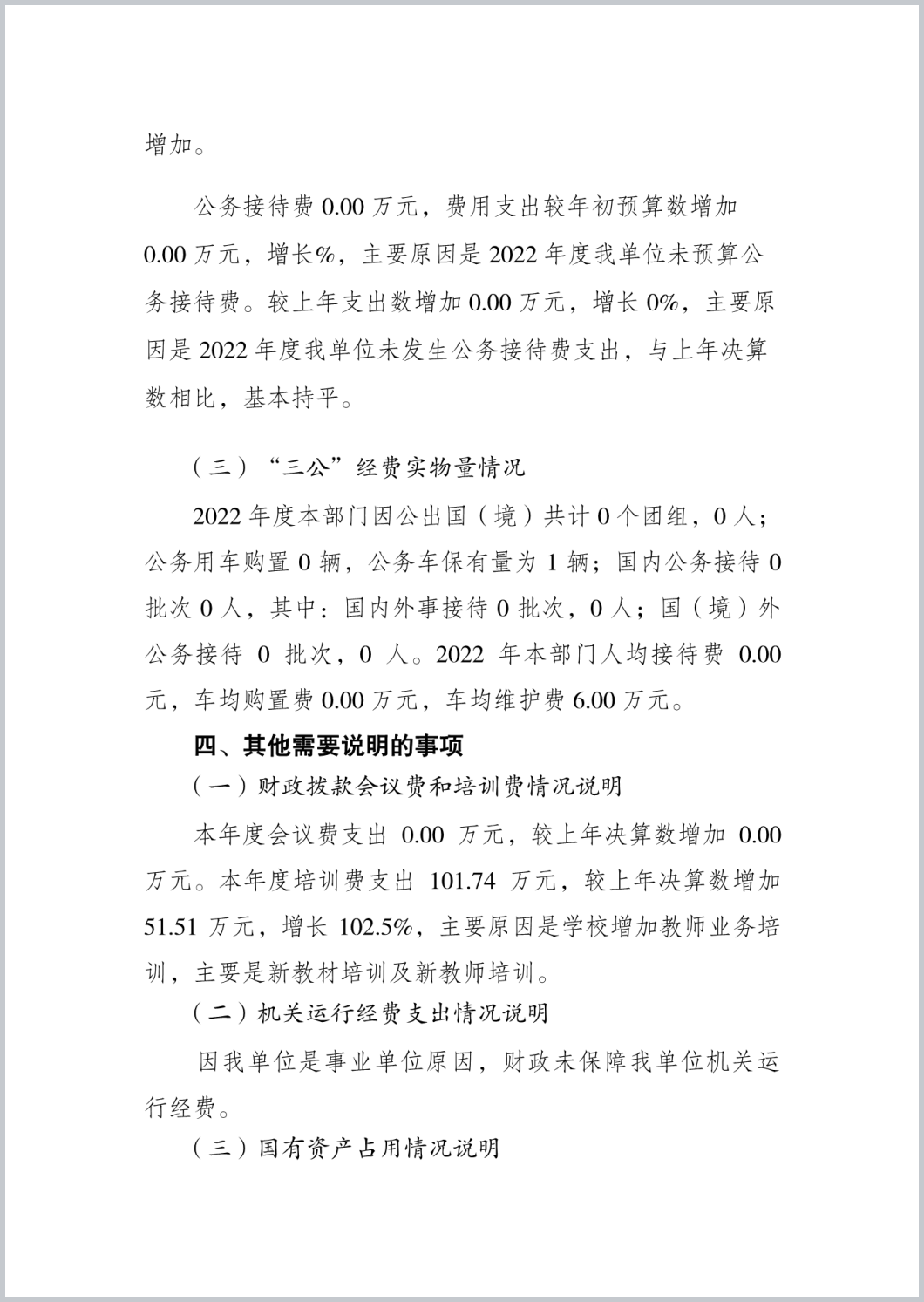 增加。

公务接待费 0.00 万元，费用支出较年初预算数增加 0.00 万元，增长%，主要原因是 2022 年度我单位未预算公务接待费。较上年支出数增加 0.00 万元，增长 0%，主要原因是 2022 年度我单位未发生公务接待费支出，与上年决算数相比，基本持平。

（三）“三公”经费实物量情况

2022 年度本部门因公出国（境）共计 0 个团组，0 人；公务用车购置 0 辆，公务车保有量为 1 辆；国内公务接待 0 批次 0 人，其中：国内外事接待 0 批次，0 人；国（境）外公务接待 0 批次，0 人。2022 年本部门人均接待费 0.00 元，车均购置费 0.00 万元，车均维护费 6.00 万元。

四、其他需要说明的事项

（一）财政拨款会议费和培训费情况说明

本年度会议费支出 0.00 万元，较上年决算数增加 0.00 万元。本年度培训费支出 101.74 万元，较上年决算数增加 51.51 万元，增长 102.5%，主要原因是学校增加教师业务培训，主要是新教材培训及新教师培训。

（二）机关运行经费支出情况说明

因我单位是事业单位原因，财政未保障我单位机关运行经费。

（三）国有资产占用情况说明